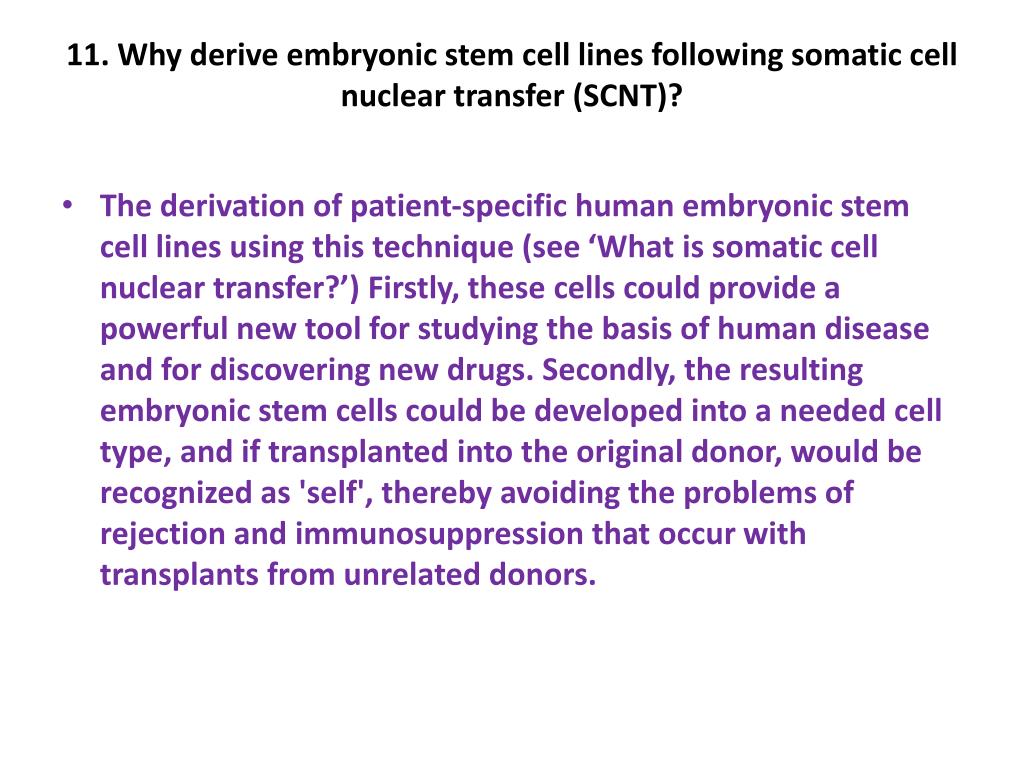 11. Why derive embryonic stem cell lines following somatic cell nuclear transfer (SCNT)?

• The derivation of patient-specific human embryonic stem cell lines using this technique (see ‘What is somatic cell nuclear transfer?’) Firstly, these cells could provide a powerful new tool for studying the basis of human disease and for discovering new drugs. Secondly, the resulting embryonic stem cells could be developed into a needed cell type, and if transplanted into the original donor, would be recognized as 'self', thereby avoiding the problems of rejection and immunosuppression that occur with transplants from unrelated donors.